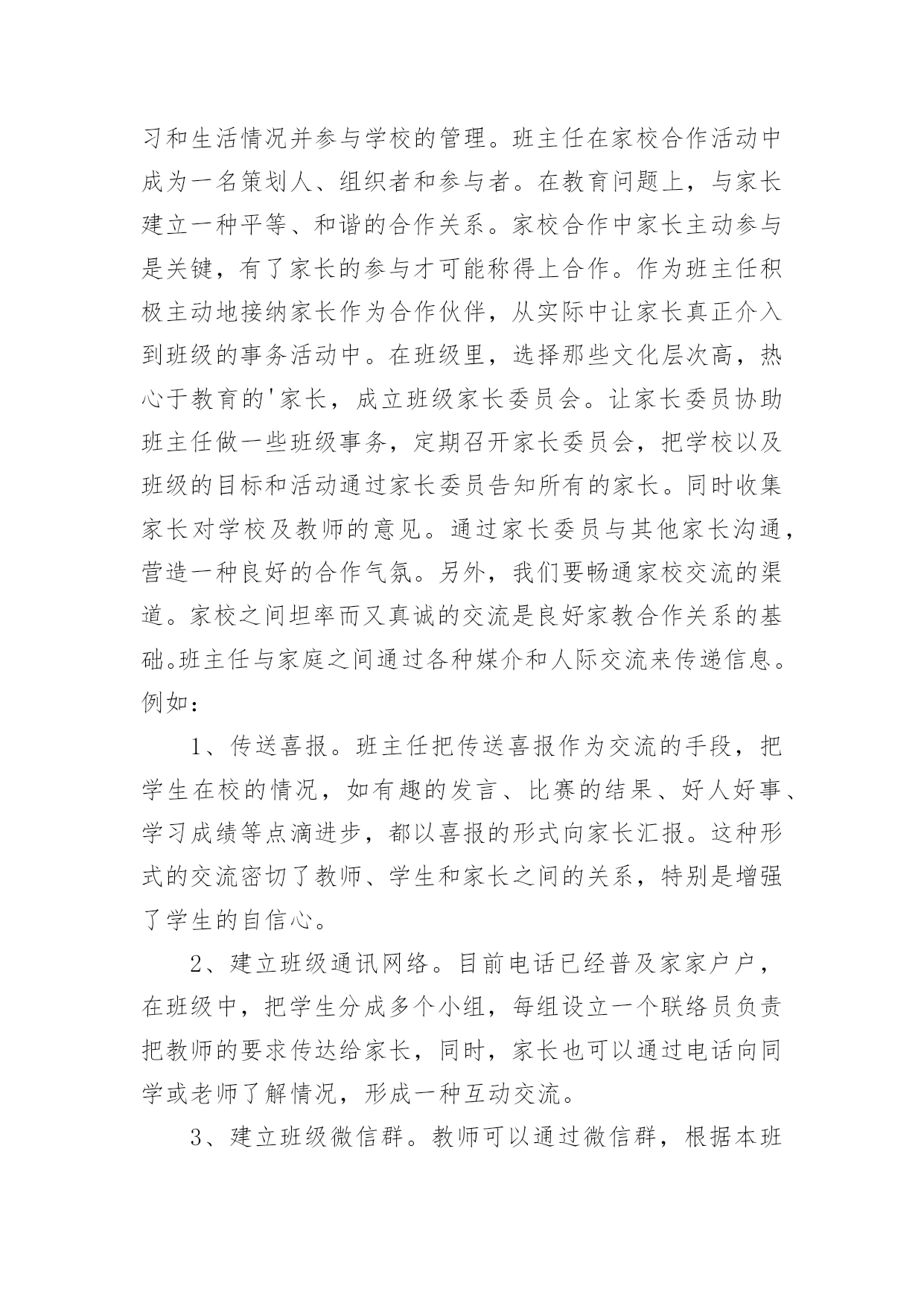 习和生活情况并参与学校的管理。班主任在家校合作活动中成为一名策划人、组织者和参与者。在教育问题上，与家长建立一种平等、和谐的合作关系。家校合作中家长主动参与是关键，有了家长的参与才可能称得上合作。作为班主任积极主动地接纳家长作为合作伙伴，从实际中让家长真正介入到班级的事务活动中。在班级里，选择那些文化层次高，热心于教育的'家长，成立班级家长委员会。让家长委员协助班主任做一些班级事务，定期召开家长委员会，把学校以及班级的目标和活动通过家长委员告知所有的家长。同时收集家长对学校及教师的意见。通过家长委员与其他家长沟通，营造一种良好的合作气氛。另外，我们要畅通家校交流的渠道。家校之间坦率而又真诚的交流是良好家教合作关系的基础。班主任与家庭之间通过各种媒介和人际交流来传递信息。例如：

1、传送喜报。班主任把传送喜报作为交流的手段，把学生在校的情况，如有趣的发言、比赛的结果、好人好事、学习成绩等点滴进步，都以喜报的形式向家长汇报。这种形式的交流密切了教师、学生和家长之间的关系，特别是增强了学生的自信心。

2、建立班级通讯网络。目前电话已经普及家家户户，在班级中，把学生分成多个小组，每组设立一个联络员负责把教师的要求传达给家长，同时，家长也可以通过电话向同学或老师了解情况，形成一种互动交流。

3、建立班级微信群。教师可以通过微信群，根据本班